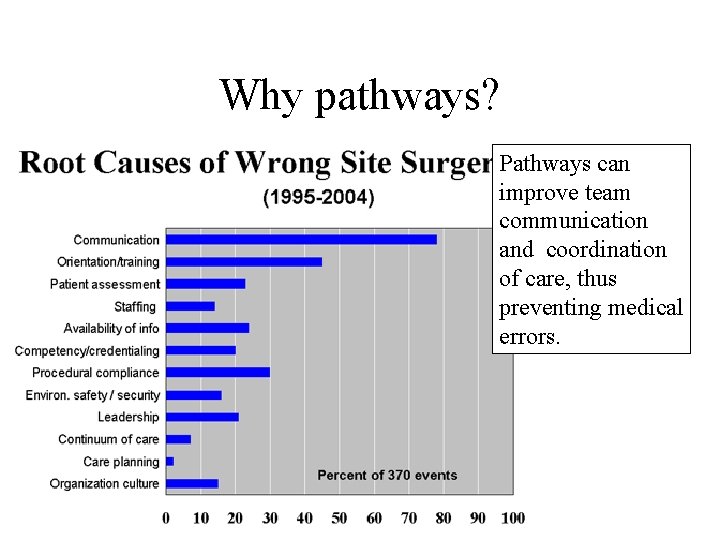 Why pathways?

Root Causes of Wrong Site Surger

(1995-2004)

Pathways can improve team communication and coordination of care, thus preventing medical errors.

Communication
Orientation/training
Patient assessment
Staffing
Availability of info
Competency/credentialing
Procedural compliance
Environ. safety / security
Leadership
Continuum of care
Care planning
Organization culture

Percent of 370 events

0 10 20 30 40 50 60 70 80 90 100